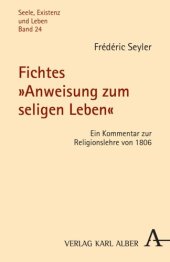 Seele, Existenz
und Leben
Band 24

Frédéric Seyler

Fichtes »Anweisung zum seligen Leben«

Ein Kommentar zur Religionslehre von 1806

VERLAG KARL ALBER A